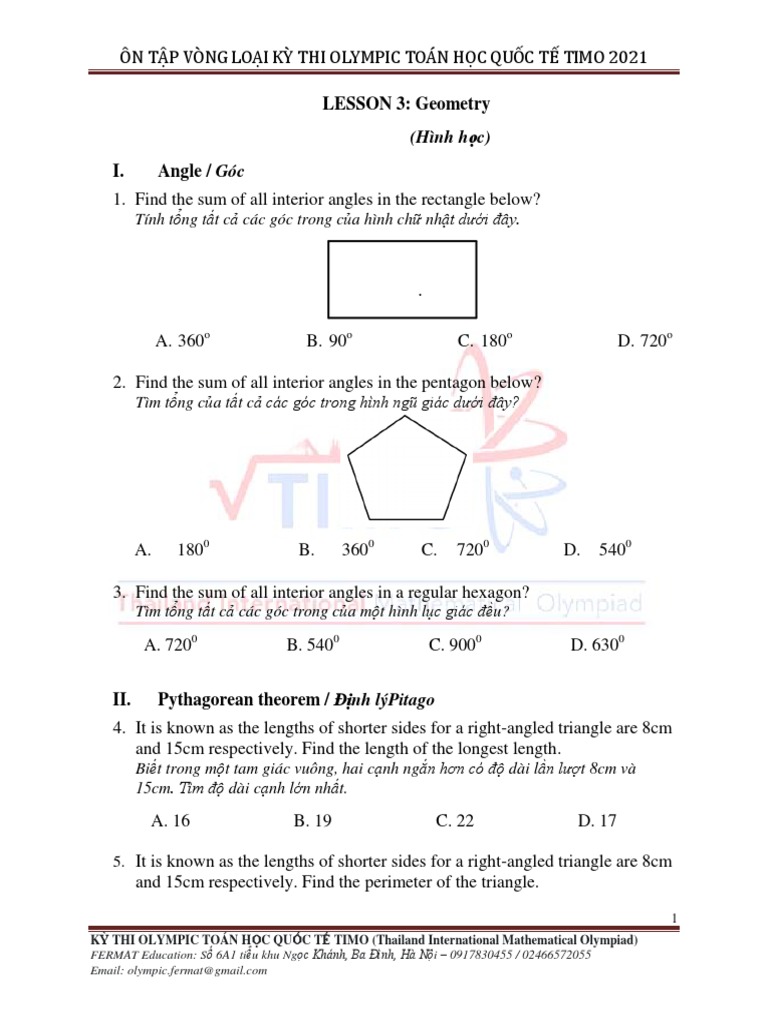 ÔN TẬP VÒNG LOẠI KỲ THI OLYMPIC TOÁN HỌC QUỐC TẾ TIMO 2021

LESSON 3: Geometry

(Hình học)

I. Angle / Góc

1. Find the sum of all interior angles in the rectangle below?
Tính tổng tất cả các góc trong của hình chữ nhật dưới đây.

A. $360^o$ B. $90^o$ C. $180^o$ D. $720^o$

2. Find the sum of all interior angles in the pentagon below?
Tìm tổng của tất cả các góc trong hình ngũ giác dưới đây?

A. $180^0$ B. $360^0$ C. $720^0$ D. $540^0$

3. Find the sum of all interior angles in a regular hexagon?
Tìm tổng tất cả các góc trong của một hình lục giác đều?

A. $720^0$ B. $540^0$ C. $900^0$ D. $630^0$

II. Pythagorean theorem / Định lýPitago

4. It is known as the lengths of shorter sides for a right-angled triangle are 8cm and 15cm respectively. Find the length of the longest length.
Biết trong một tam giác vuông, hai cạnh ngắn hơn có độ dài lần lượt 8cm và 15cm. Tìm độ dài cạnh lớn nhất.

A. 16 B. 19 C. 22 D. 17

5. It is known as the lengths of shorter sides for a right-angled triangle are 8cm and 15cm respectively. Find the perimeter of the triangle.

1

KỲ THI OLYMPIC TOÁN HỌC QUỐC TẾ TIMO (Thailand International Mathematical Olympiad)
FERMAT Education: Số 6A1 tiểu khu Ngọc Khánh, Ba Đình, Hà Nội – 0917830455 / 02466572055
Email: olympic.fermat@gmail.com